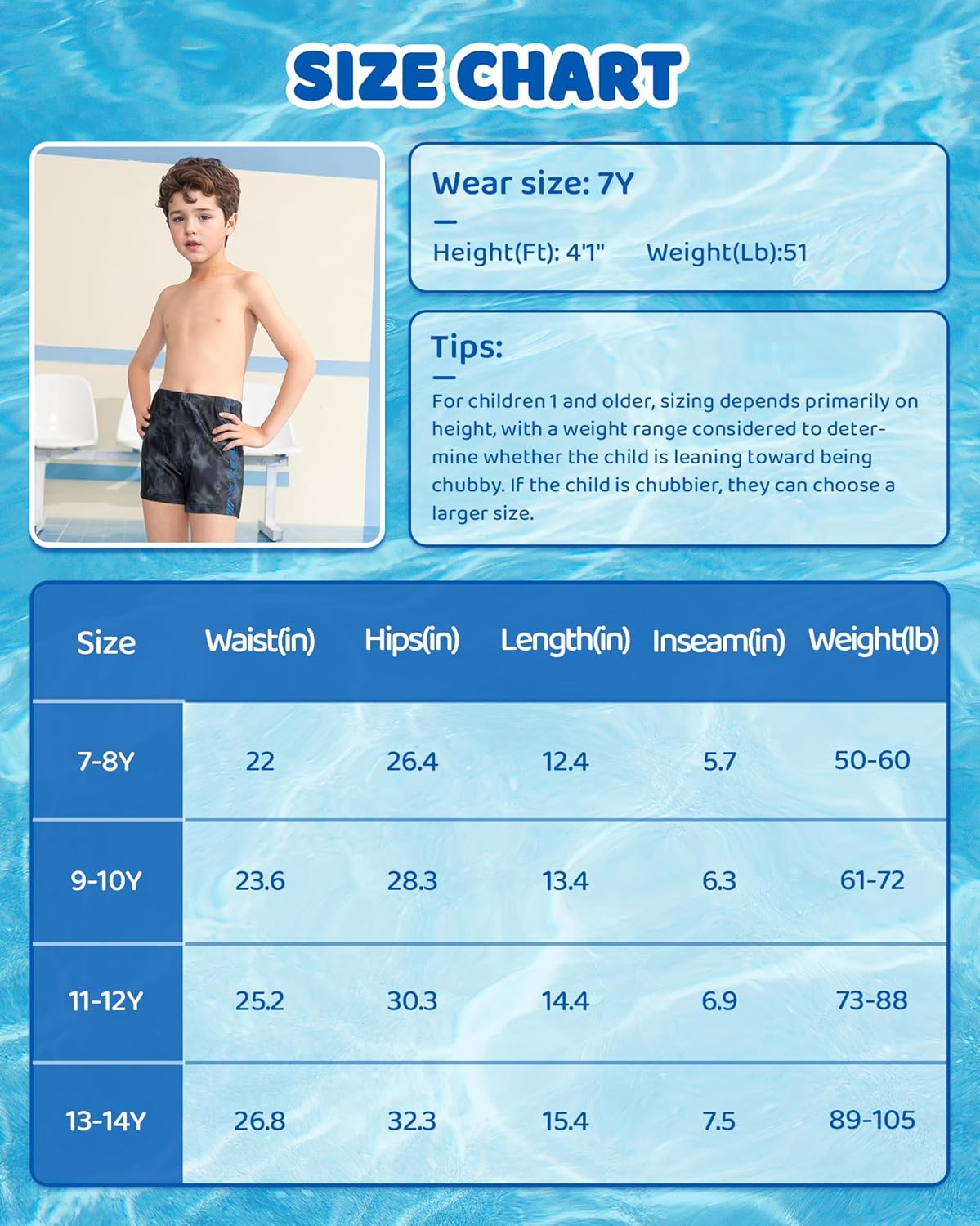 SIZE CHART

Wear size: 7Y

Height(Ft): 4'1"  Weight(Lb):51

Tips:

For children 1 and older, sizing depends primarily on height, with a weight range considered to determine whether the child is leaning toward being chubby. If the child is chubbier, they can choose a larger size.

| Size | Waist(in) | Hips(in) | Length(in) | Inseam(in) | Weight(lb) |
|---|---|---|---|---|---|
| 7-8Y | 22 | 26.4 | 12.4 | 5.7 | 50-60 |
| 9-10Y | 23.6 | 28.3 | 13.4 | 6.3 | 61-72 |
| 11-12Y | 25.2 | 30.3 | 14.4 | 6.9 | 73-88 |
| 13-14Y | 26.8 | 32.3 | 15.4 | 7.5 | 89-105 |